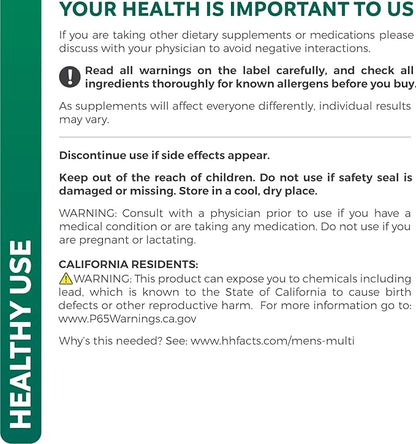 HEALTHY USE

YOUR HEALTH IS IMPORTANT TO US

If you are taking other dietary supplements or medications please discuss with your physician to avoid negative interactions.

Read all warnings on the label carefully, and check all ingredients thoroughly for known allergens before you buy.

As supplements will affect everyone differently, individual results may vary.

Discontinue use if side effects appear.

Keep out of the reach of children. Do not use if safety seal is damaged or missing. Store in a cool, dry place.

WARNING: Consult with a physician prior to use if you have a medical condition or are taking any medication. Do not use if you are pregnant or lactating.

CALIFORNIA RESIDENTS:
WARNING: This product can expose you to chemicals including lead, which is known to the State of California to cause birth defects or other reproductive harm. For more information go to: www.P65Warnings.ca.gov

Why's this needed? See: www.hhfacts.com/mens-multi